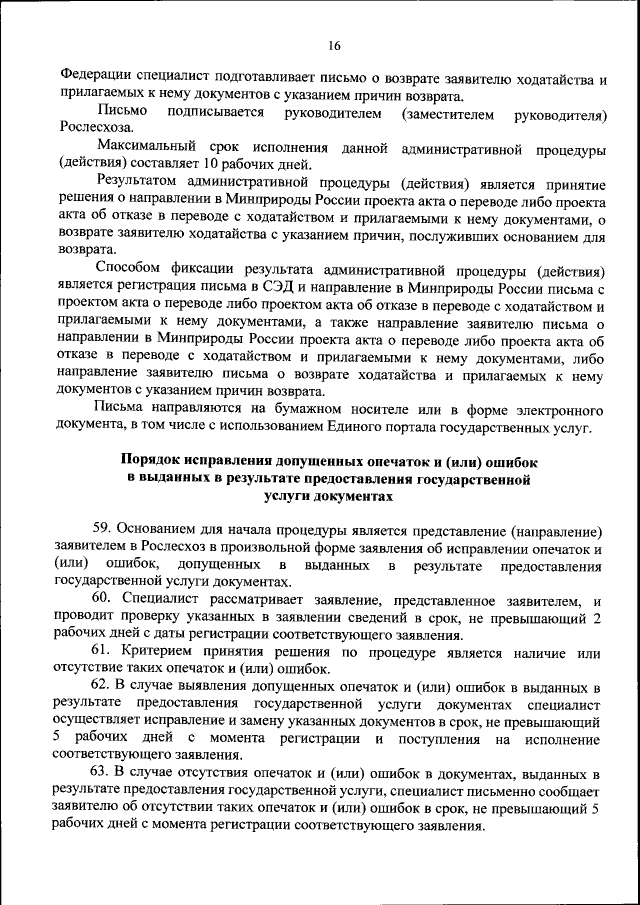 16

Федерации специалист подготавливает письмо о возврате заявителю ходатайства и прилагаемых к нему документов с указанием причин возврата.

Письмо подписывается руководителем (заместителем руководителя) Рослесхоза.

Максимальный срок исполнения данной административной процедуры (действия) составляет 10 рабочих дней.

Результатом административной процедуры (действия) является принятие решения о направлении в Минприроды России проекта акта о переводе либо проекта акта об отказе в переводе с ходатайством и прилагаемыми к нему документами, о возврате заявителю ходатайства с указанием причин, послуживших основанием для возврата.

Способом фиксации результата административной процедуры (действия) является регистрация письма в СЭД и направление в Минприроды России письма с проектом акта о переводе либо проектом акта об отказе в переводе с ходатайством и прилагаемыми к нему документами, а также направление заявителю письма о направлении в Минприроды России проекта акта о переводе либо проекта акта об отказе в переводе с ходатайством и прилагаемыми к нему документами, либо направление заявителю письма о возврате ходатайства и прилагаемых к нему документов с указанием причин возврата.

Письма направляются на бумажном носителе или в форме электронного документа, в том числе с использованием Единого портала государственных услуг.

Порядок исправления допущенных опечаток и (или) ошибок в выданных в результате предоставления государственной услуги документах

59. Основанием для начала процедуры является представление (направление) заявителем в Рослесхоз в произвольной форме заявления об исправлении опечаток и (или) ошибок, допущенных в выданных в результате предоставления государственной услуги документах.

60. Специалист рассматривает заявление, представленное заявителем, и проводит проверку указанных в заявлении сведений в срок, не превышающий 2 рабочих дней с даты регистрации соответствующего заявления.

61. Критерием принятия решения по процедуре является наличие или отсутствие таких опечаток и (или) ошибок.

62. В случае выявления допущенных опечаток и (или) ошибок в выданных в результате предоставления государственной услуги документах специалист осуществляет исправление и замену указанных документов в срок, не превышающий 5 рабочих дней с момента регистрации и поступления на исполнение соответствующего заявления.

63. В случае отсутствия опечаток и (или) ошибок в документах, выданных в результате предоставления государственной услуги, специалист письменно сообщает заявителю об отсутствии таких опечаток и (или) ошибок в срок, не превышающий 5 рабочих дней с момента регистрации соответствующего заявления.